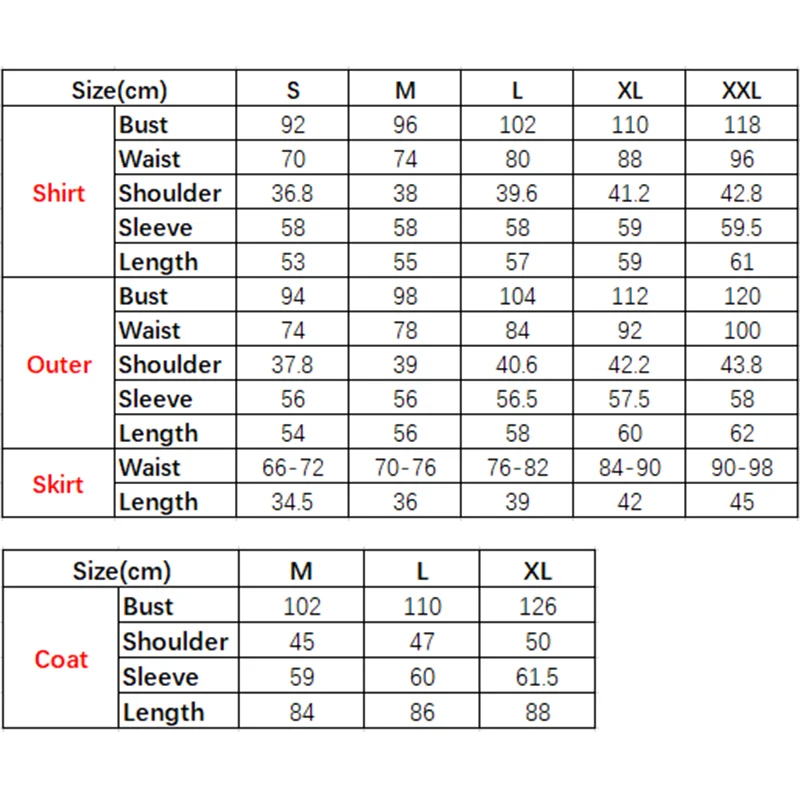 | Size(cm) | | S | M | L | XL | XXL |
|---|---|---|---|---|---|---|
| Shirt | Bust | 92 | 96 | 102 | 110 | 118 |
| | Waist | 70 | 74 | 80 | 88 | 96 |
| | Shoulder | 36.8 | 38 | 39.6 | 41.2 | 42.8 |
| | Sleeve | 58 | 58 | 58 | 59 | 59.5 |
| | Length | 53 | 55 | 57 | 59 | 61 |
| Outer | Bust | 94 | 98 | 104 | 112 | 120 |
| | Waist | 74 | 78 | 84 | 92 | 100 |
| | Shoulder | 37.8 | 39 | 40.6 | 42.2 | 43.8 |
| | Sleeve | 56 | 56 | 56.5 | 57.5 | 58 |
| | Length | 54 | 56 | 58 | 60 | 62 |
| Skirt | Waist | 66-72 | 70-76 | 76-82 | 84-90 | 90-98 |
| | Length | 34.5 | 36 | 39 | 42 | 45 |

| Size(cm) | | M | L | XL |
|---|---|---|---|---|
| Coat | Bust | 102 | 110 | 126 |
| | Shoulder | 45 | 47 | 50 |
| | Sleeve | 59 | 60 | 61.5 |
| | Length | 84 | 86 | 88 |